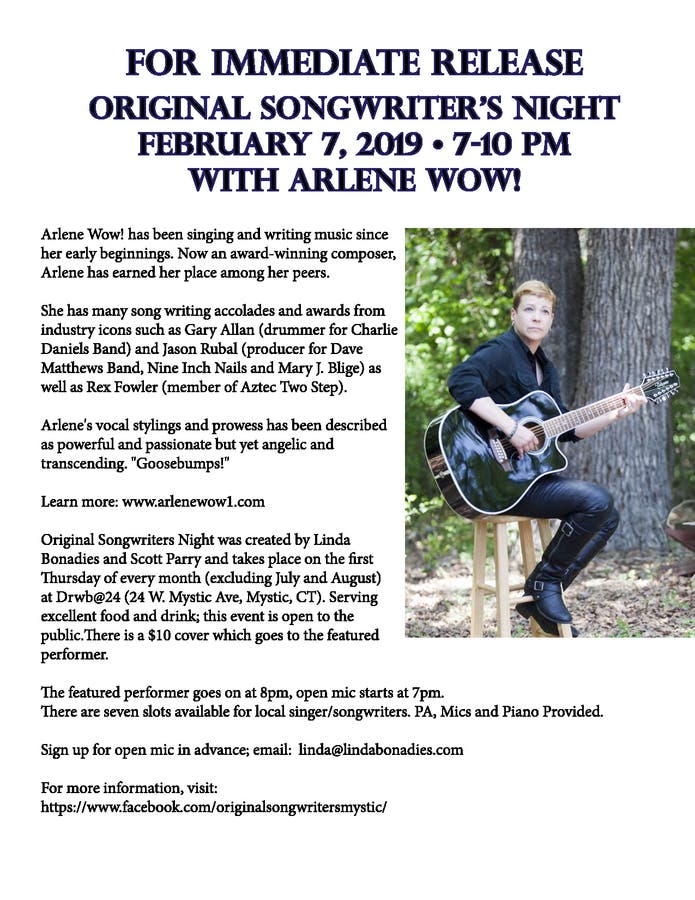 FOR IMMEDIATE RELEASE
ORIGINAL SONGWRITER'S NIGHT
FEBRUARY 7, 2019 • 7-10 PM
WITH ARLENE WOW!

Arlene Wow! has been singing and writing music since her early beginnings. Now an award-winning composer, Arlene has earned her place among her peers.

She has many song writing accolades and awards from industry icons such as Gary Allan (drummer for Charlie Daniels Band) and Jason Rubal (producer for Dave Matthews Band, Nine Inch Nails and Mary J. Blige) as well as Rex Fowler (member of Aztec Two Step).

Arlene's vocal stylings and prowess has been described as powerful and passionate but yet angelic and transcending. "Goosebumps!"

Learn more: www.arlenewow1.com

Original Songwriters Night was created by Linda Bonadies and Scott Parry and takes place on the first Thursday of every month (excluding July and August) at Drwb@24 (24 W. Mystic Ave, Mystic, CT). Serving excellent food and drink; this event is open to the public.There is a $10 cover which goes to the featured performer.

The featured performer goes on at 8pm, open mic starts at 7pm.
There are seven slots available for local singer/songwriters. PA, Mics and Piano Provided.

Sign up for open mic in advance; email: linda@lindabonadies.com

For more information, visit:
https://www.facebook.com/originalsongwritersmystic/